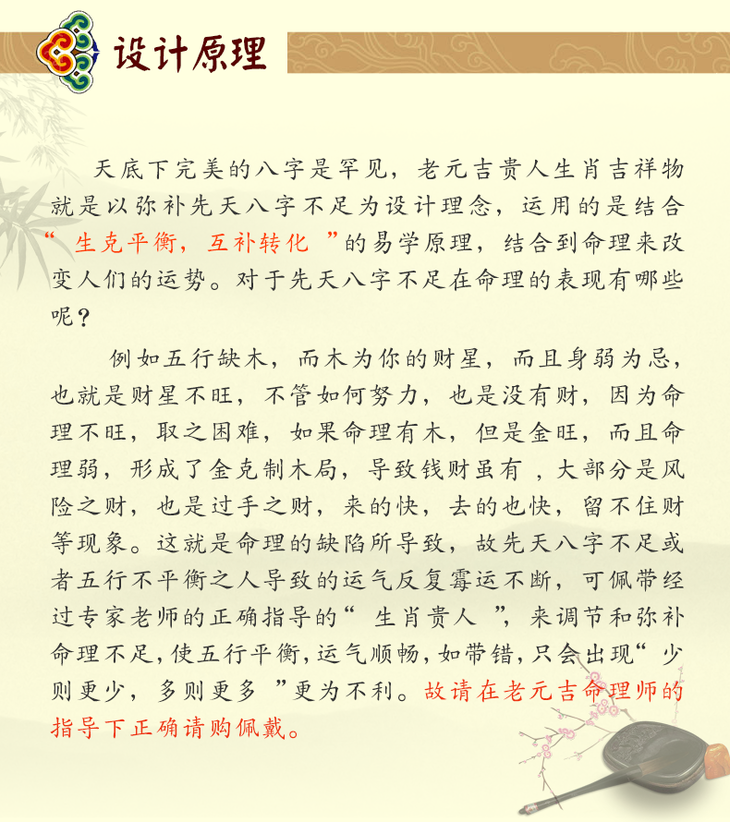 设计原理

天底下完美的八字是罕见，老元吉贵人生肖吉祥物就是以弥补先天八字不足为设计理念，运用的是结合“生克平衡，互补转化”的易学原理，结合到命理来改变人们的运势。对于先天八字不足在命理的表现有哪些呢？

例如五行缺木，而木为你的财星，而且身弱为忌，也就是财星不旺，不管如何努力，也是没有财，因为命理不旺，取之困难，如果命理有木，但是金旺，而且命理弱，形成了金克制木局，导致钱财虽有，大部分是风险之财，也是过手之财，来的快，去的也快，留不住财等现象。这就是命理的缺陷所导致，故先天八字不足或者五行不平衡之人导致的运气反复霉运不断，可佩带经过专家老师的正确指导的“生肖贵人”，来调节和弥补命理不足，使五行平衡，运气顺畅，如带错，只会出现“少则更少，多则更多”更为不利。故请在老元吉命理师的指导下正确请购佩戴。